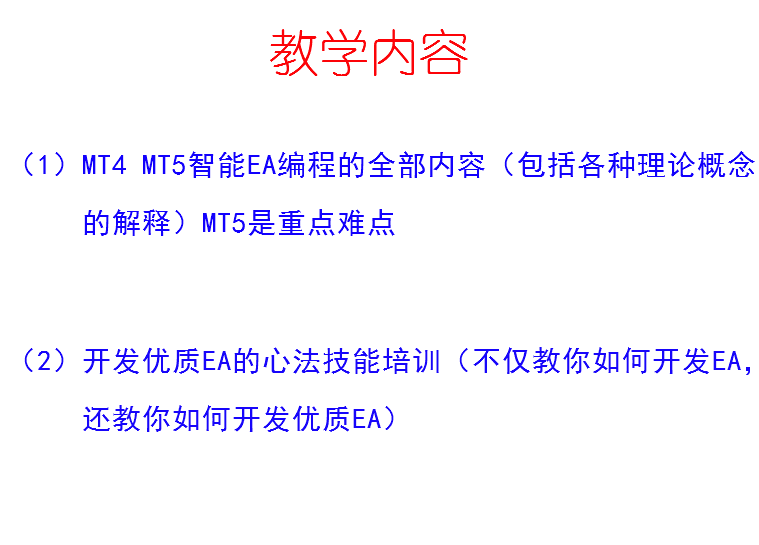 教学内容

（1）MT4 MT5智能EA编程的全部内容（包括各种理论概念的解释）MT5是重点难点

（2）开发优质EA的心法技能培训（不仅教你如何开发EA，还教你如何开发优质EA）